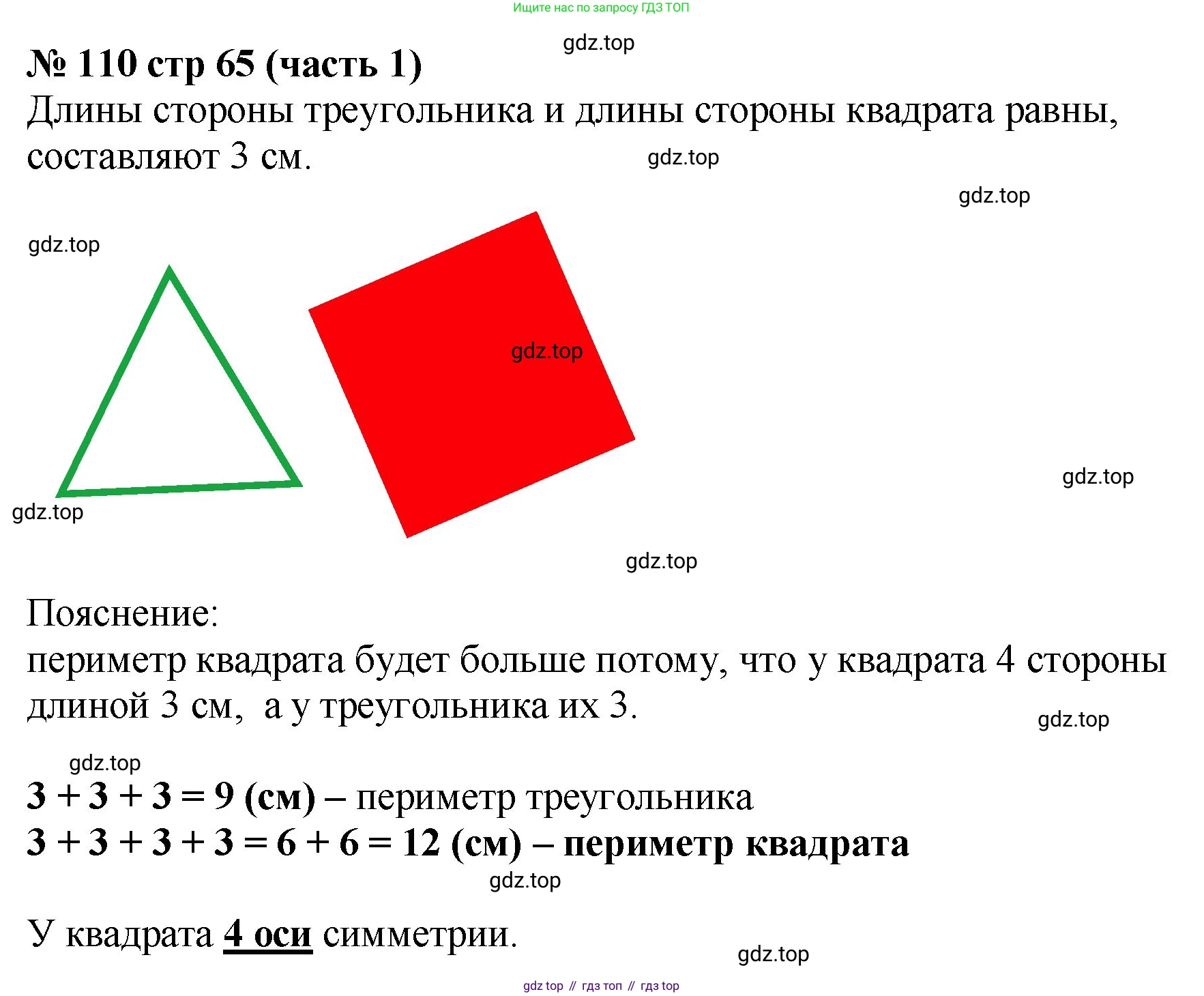 Ищите нас по запросу ГДЗ ТОП

gdz.top

№ 110 стр 65 (часть 1)

Длины стороны треугольника и длины стороны квадрата равны, составляют 3 см.

gdz.top

gdz.top

gdz.top

gdz.top

gdz.top

gdz.top

gdz.top

Пояснение:
периметр квадрата будет больше потому, что у квадрата 4 стороны длиной 3 см, а у треугольника их 3.

gdz.top

gdz.top

$3 + 3 + 3 = 9$ (см) – периметр треугольника
$3 + 3 + 3 + 3 = 6 + 6 = 12$ (см) – периметр квадрата

gdz.top

У квадрата 4 оси симметрии.

gdz.top

gdz top // гдз топ // гдз top